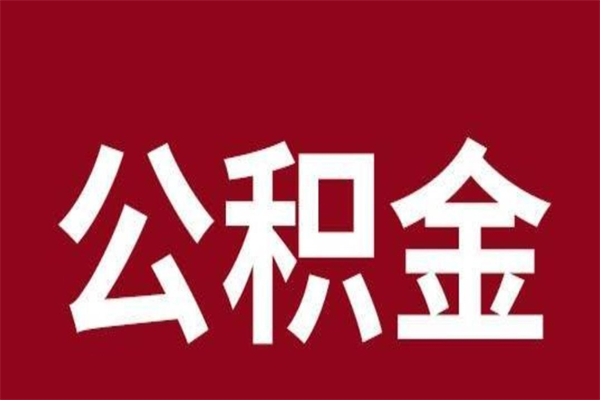 公积金